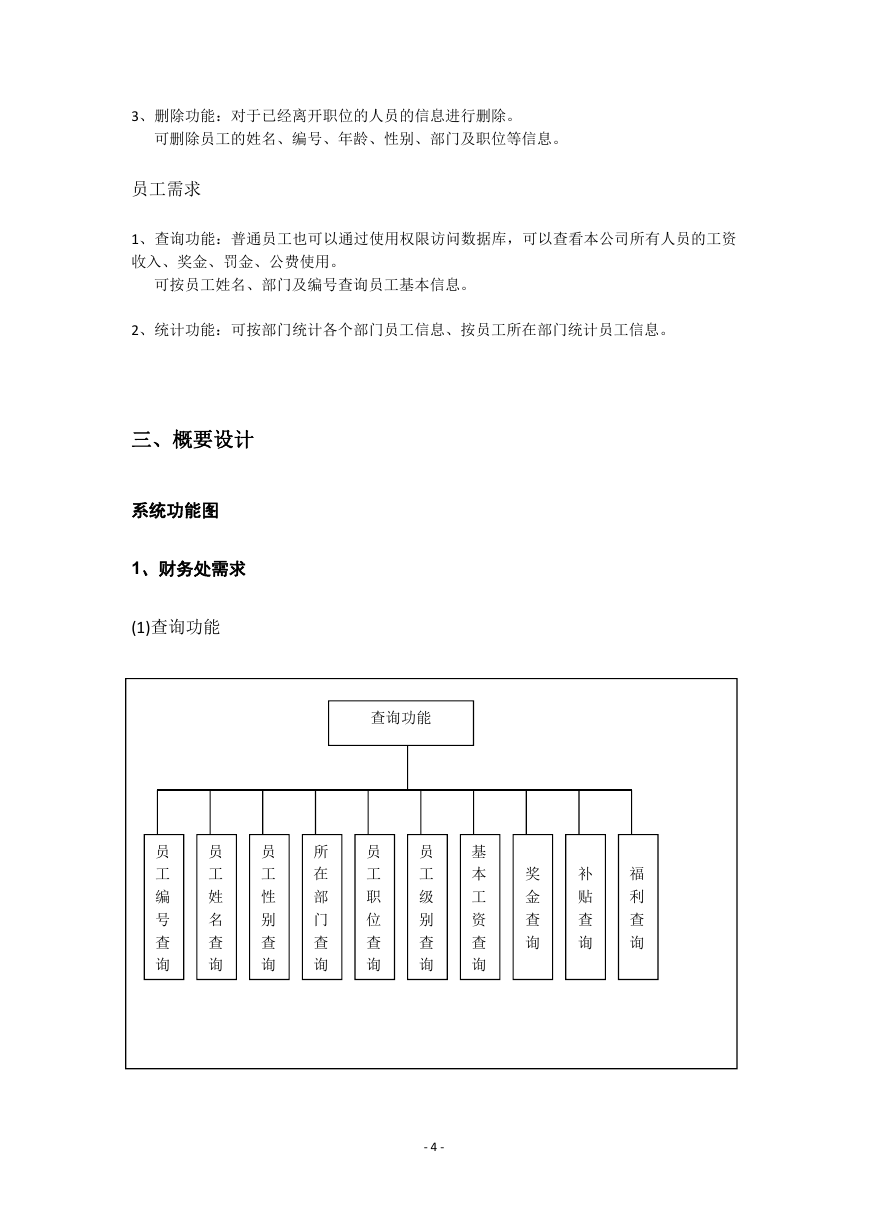 3、删除功能：对于已经离开职位的人员的信息进行删除。
可删除员工的姓名、编号、年龄、性别、部门及职位等信息。

员工需求

1、查询功能：普通员工也可以通过使用权限访问数据库，可以查看本公司所有人员的工资收入、奖金、罚金、公费使用。
可按员工姓名、部门及编号查询员工基本信息。

2、统计功能：可按部门统计各个部门员工信息、按员工所在部门统计员工信息。

三、概要设计

系统功能图

1、财务处需求

(1)查询功能

查询功能

员工编号查询

员工姓名查询

员工性别查询

所在部门查询

员工职位查询

员工级别查询

基本工资查询

奖金查询

补贴查询

福利查询

- 4 -